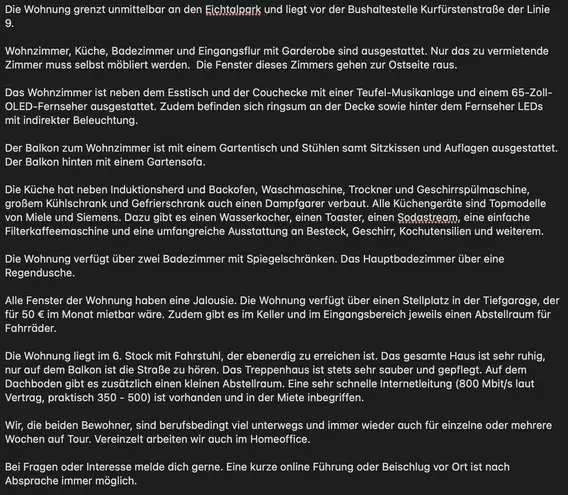 Die Wohnung grenzt unmittelbar an den Eichtalpark und liegt vor der Bushaltestelle Kurfürstenstraße der Linie 9.

Wohnzimmer, Küche, Badezimmer und Eingangsflur mit Garderobe sind ausgestattet. Nur das zu vermietende Zimmer muss selbst möbliert werden.  Die Fenster dieses Zimmers gehen zur Ostseite raus.

Das Wohnzimmer ist neben dem Esstisch und der Couchecke mit einer Teufel-Musikanlage und einem 65-Zoll-OLED-Fernseher ausgestattet. Zudem befinden sich ringsum an der Decke sowie hinter dem Fernseher LEDs mit indirekter Beleuchtung.

Der Balkon zum Wohnzimmer ist mit einem Gartentisch und Stühlen samt Sitzkissen und Auflagen ausgestattet. Der Balkon hinten mit einem Gartensofa.

Die Küche hat neben Induktionsherd und Backofen, Waschmaschine, Trockner und Geschirrspülmaschine, großem Kühlschrank und Gefrierschrank auch einen Dampfgarer verbaut. Alle Küchengeräte sind Topmodelle von Miele und Siemens. Dazu gibt es einen Wasserkocher, einen Toaster, einen Sodastream, eine einfache Filterkaffeemaschine und eine umfangreiche Ausstattung an Besteck, Geschirr, Kochutensilien und weiterem.

Die Wohnung verfügt über zwei Badezimmer mit Spiegelschränken. Das Hauptbadezimmer über eine Regendusche.

Alle Fenster der Wohnung haben eine Jalousie. Die Wohnung verfügt über einen Stellplatz in der Tiefgarage, der für 50 € im Monat mietbar wäre. Zudem gibt es im Keller und im Eingangsbereich jeweils einen Abstellraum für Fahrräder.

Die Wohnung liegt im 6. Stock mit Fahrstuhl, der ebenerdig zu erreichen ist. Das gesamte Haus ist sehr ruhig, nur auf dem Balkon ist die Straße zu hören. Das Treppenhaus ist stets sehr sauber und gepflegt. Auf dem Dachboden gibt es zusätzlich einen kleinen Abstellraum. Eine sehr schnelle Internetleitung (800 Mbit/s laut Vertrag, praktisch 350 - 500) ist vorhanden und in der Miete inbegriffen.

Wir, die beiden Bewohner, sind berufsbedingt viel unterwegs und immer wieder auch für einzelne oder mehrere Wochen auf Tour. Vereinzelt arbeiten wir auch im Homeoffice.

Bei Fragen oder Interesse melde dich gerne. Eine kurze online Führung oder Beischlug vor Ort ist nach Absprache immer möglich.